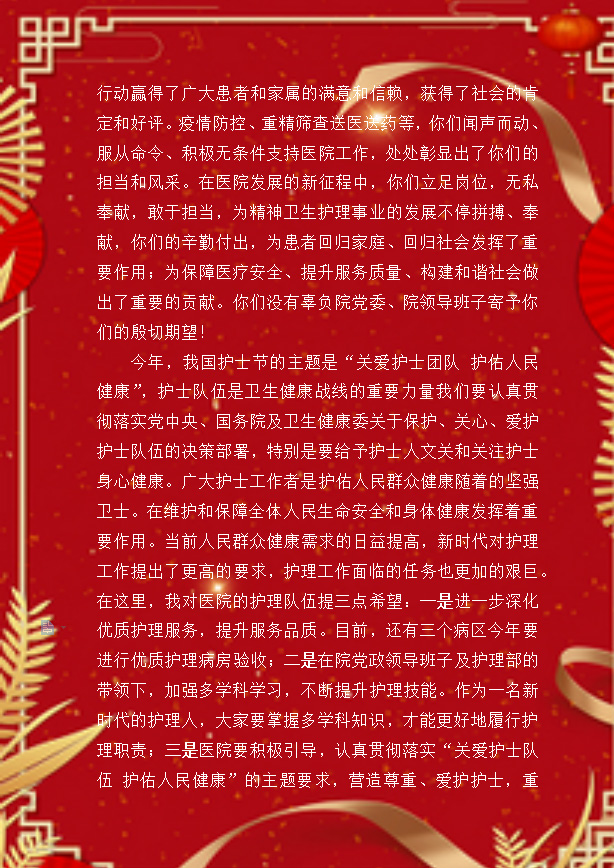 行动赢得了广大患者和家属的满意和信赖，获得了社会的肯定和好评。疫情防控、重精筛查送医送药等，你们闻声而动、服从命令、积极无条件支持医院工作，处处彰显出了你们的担当和风采。在医院发展的新征程中，你们立足岗位，无私奉献，敢于担当，为精神卫生护理事业的发展不停拼搏、奉献，你们的辛勤付出，为患者回归家庭、回归社会发挥了重要作用；为保障医疗安全、提升服务质量、构建和谐社会做出了重要的贡献。你们没有辜负院党委、院领导班子寄予你们的殷切期望！

今年，我国护士节的主题是“关爱护士团队 护佑人民健康”，护士队伍是卫生健康战线的重要力量我们要认真贯彻落实党中央、国务院及卫生健康委关于保护、关心、爱护护士队伍的决策部署，特别是要给予护士人文关和关注护士身心健康。广大护士工作者是护佑人民群众健康随着的坚强卫士。在维护和保障全体人民生命安全和身体健康发挥着重要作用。当前人民群众健康需求的日益提高，新时代对护理工作提出了更高的要求，护理工作面临的任务也更加的艰巨。在这里，我对医院的护理队伍提三点希望：一是进一步深化优质护理服务，提升服务品质。目前，还有三个病区今年要进行优质护理病房验收；二是在院党政领导班子及护理部的带领下，加强多学科学习，不断提升护理技能。作为一名新时代的护理人，大家要掌握多学科知识，才能更好地履行护理职责；三是医院要积极引导，认真贯彻落实“关爱护士队伍 护佑人民健康”的主题要求，营造尊重、爱护护士，重